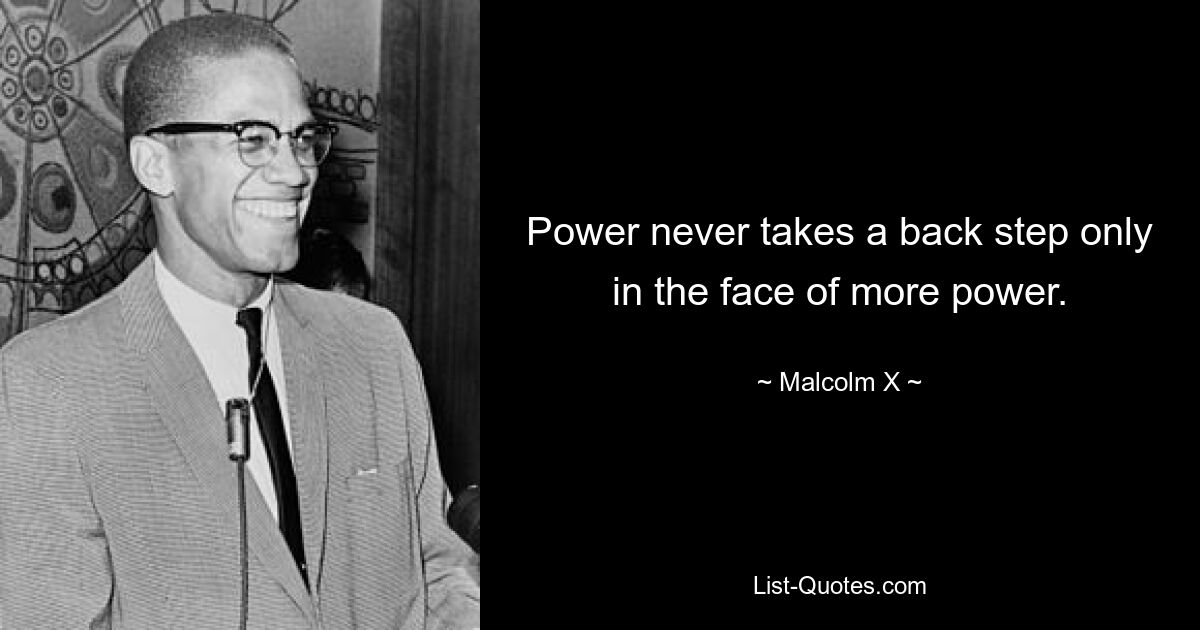 Power never takes a back step only in the face of more power.

~ Malcolm X ~

List-Quotes.com